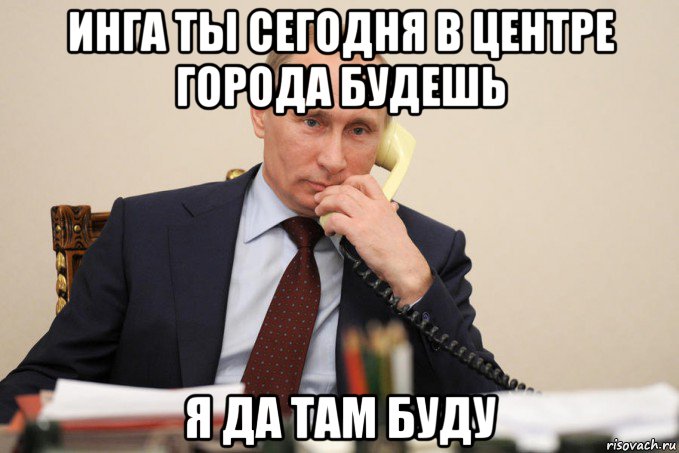 ИНГА ТЫ СЕГОДНЯ В ЦЕНТРЕ ГОРОДА БУДЕШЬ

Я ДА ТАМ БУДУ

risovach.ru